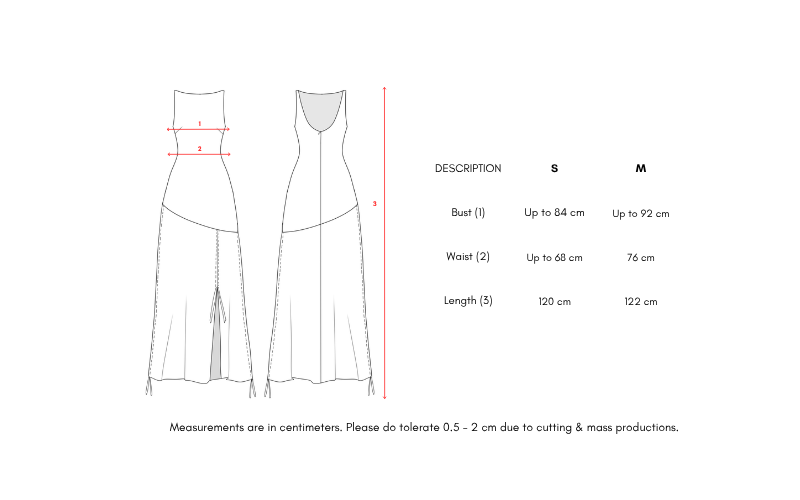 1

2

3

| DESCRIPTION | S | M |
|---|---|---|
| Bust (1) | Up to 84 cm | Up to 92 cm |
| Waist (2) | Up to 68 cm | 76 cm |
| Length (3) | 120 cm | 122 cm |

Measurements are in centimeters. Please do tolerate 0.5 - 2 cm due to cutting & mass productions.